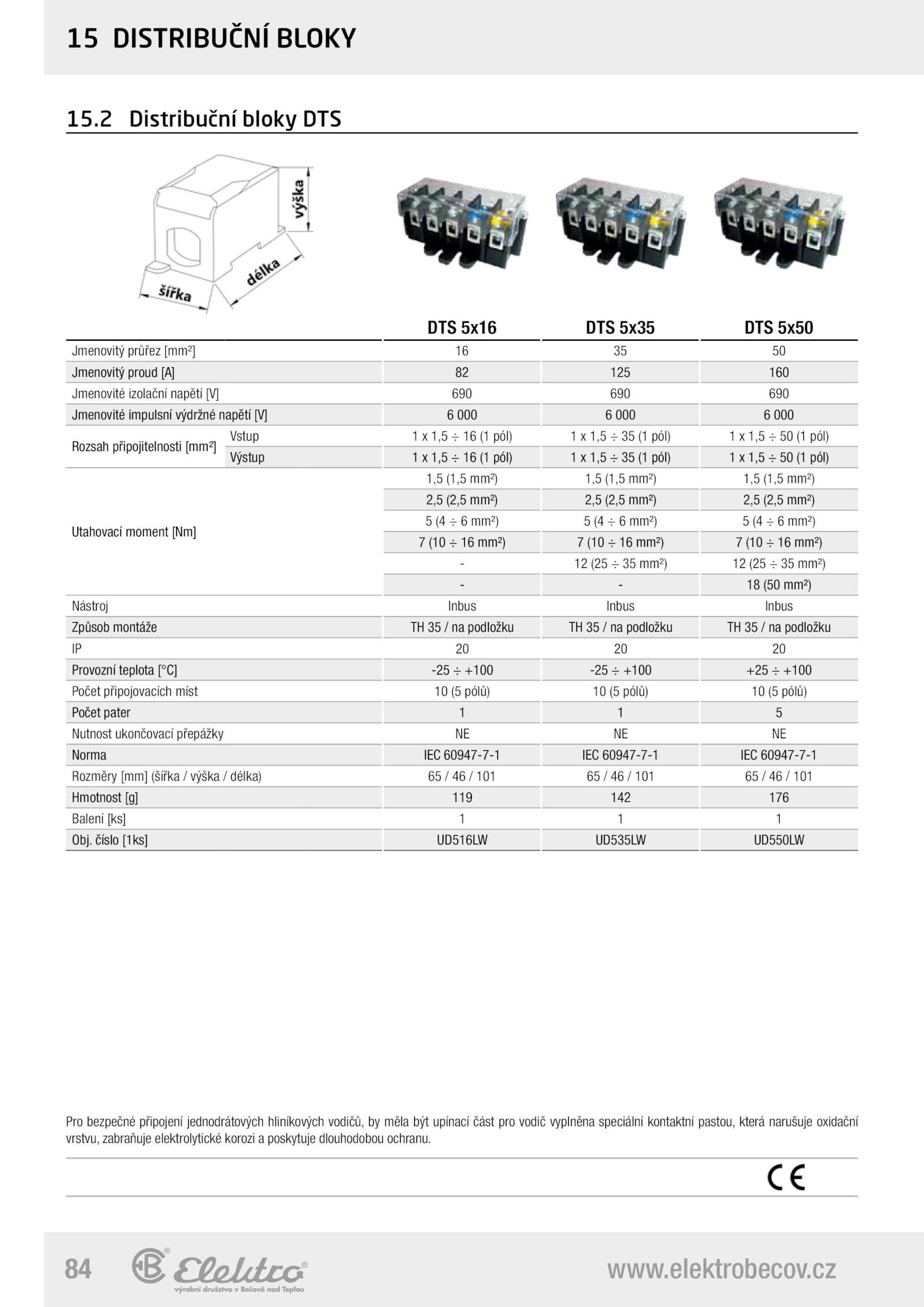 15 DISTRIBUČNÍ BLOKY

15.2 Distribuční bloky DTS

výška
délka
šířka

| | | DTS 5x16 | DTS 5x35 | DTS 5x50 |
|---|---|---|---|---|
| Jmenovitý průřez [mm²] | | 16 | 35 | 50 |
| Jmenovitý proud [A] | | 82 | 125 | 160 |
| Jmenovité izolační napětí [V] | | 690 | 690 | 690 |
| Jmenovité impulsní výdržné napětí [V] | | 6 000 | 6 000 | 6 000 |
| Rozsah připojitelnosti [mm²] | Vstup | 1 x 1,5 ÷ 16 (1 pól) | 1 x 1,5 ÷ 35 (1 pól) | 1 x 1,5 ÷ 50 (1 pól) |
| | Výstup | 1 x 1,5 ÷ 16 (1 pól) | 1 x 1,5 ÷ 35 (1 pól) | 1 x 1,5 ÷ 50 (1 pól) |
| Utahovací moment [Nm] | | 1,5 (1,5 mm²) | 1,5 (1,5 mm²) | 1,5 (1,5 mm²) |
| | | 2,5 (2,5 mm²) | 2,5 (2,5 mm²) | 2,5 (2,5 mm²) |
| | | 5 (4 ÷ 6 mm²) | 5 (4 ÷ 6 mm²) | 5 (4 ÷ 6 mm²) |
| | | 7 (10 ÷ 16 mm²) | 7 (10 ÷ 16 mm²) | 7 (10 ÷ 16 mm²) |
| | | - | 12 (25 ÷ 35 mm²) | 12 (25 ÷ 35 mm²) |
| | | - | - | 18 (50 mm²) |
| Nástroj | | Inbus | Inbus | Inbus |
| Způsob montáže | | TH 35 / na podložku | TH 35 / na podložku | TH 35 / na podložku |
| IP | | 20 | 20 | 20 |
| Provozní teplota [°C] | | -25 ÷ +100 | -25 ÷ +100 | +25 ÷ +100 |
| Počet připojovacích míst | | 10 (5 pólů) | 10 (5 pólů) | 10 (5 pólů) |
| Počet pater | | 1 | 1 | 5 |
| Nutnost ukončovací přepážky | | NE | NE | NE |
| Norma | | IEC 60947-7-1 | IEC 60947-7-1 | IEC 60947-7-1 |
| Rozměry [mm] (šířka / výška / délka) | | 65 / 46 / 101 | 65 / 46 / 101 | 65 / 46 / 101 |
| Hmotnost [g] | | 119 | 142 | 176 |
| Balení [ks] | | 1 | 1 | 1 |
| Obj. číslo [1ks] | | UD516LW | UD535LW | UD550LW |

Pro bezpečné připojení jednodrátových hliníkových vodičů, by měla být upínací část pro vodič vyplněna speciální kontaktní pastou, která narušuje oxidační vrstvu, zabraňuje elektrolytické korozi a poskytuje dlouhodobou ochranu.

CE

84 Elektro výrobní družstvo v Bečově nad Teplou www.elektrobecov.cz